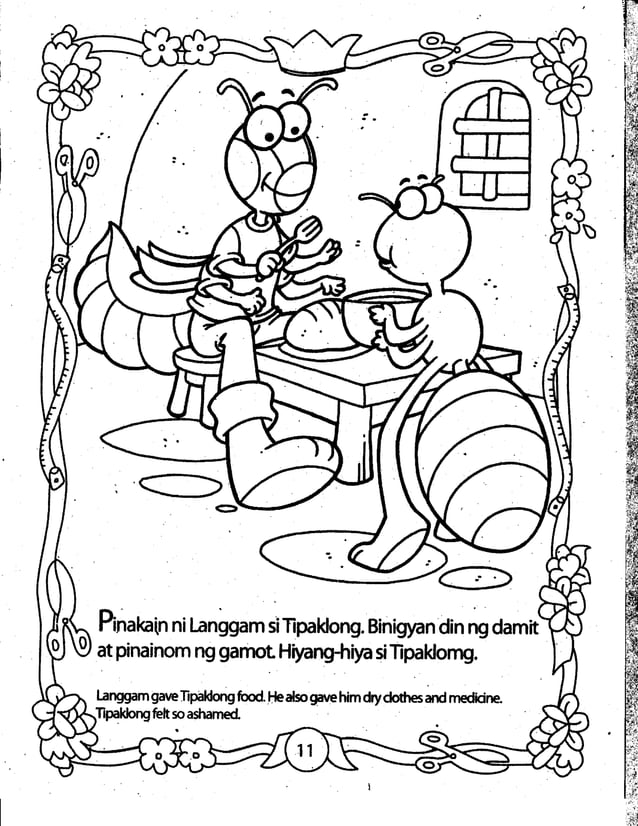 Pinakain ni Langgam si Tipaklong. Binigyan din ng damit at pinainom ng gamot. Hiyang-hiya si Tipaklomg.

Langgam gave Tipaklong food. He also gave him dry clothes and medicine. Tipaklong felt so ashamed.

11